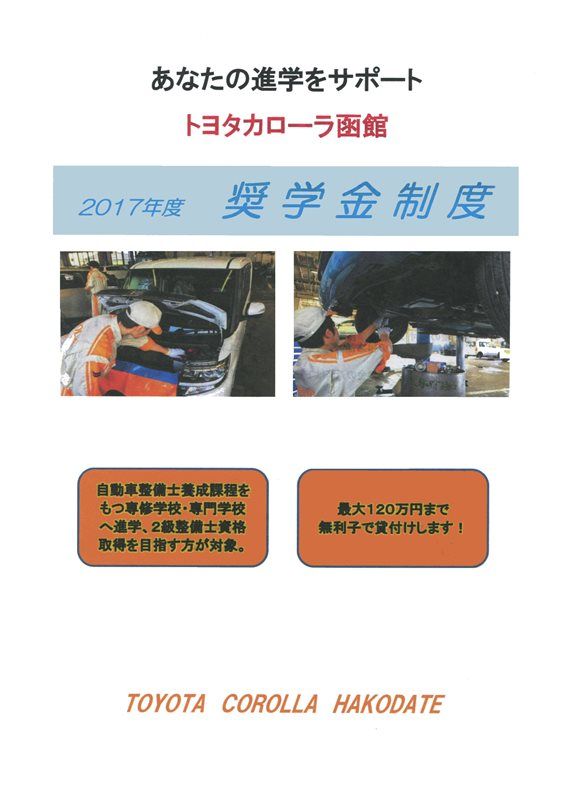 あなたの進学をサポート

トヨタカローラ函館

2017年度 奨学金制度

自動車整備士養成課程をもつ専修学校・専門学校へ進学、2級整備士資格取得を目指す方が対象。

最大120万円まで無利子で貸付けします！

TOYOTA COROLLA HAKODATE